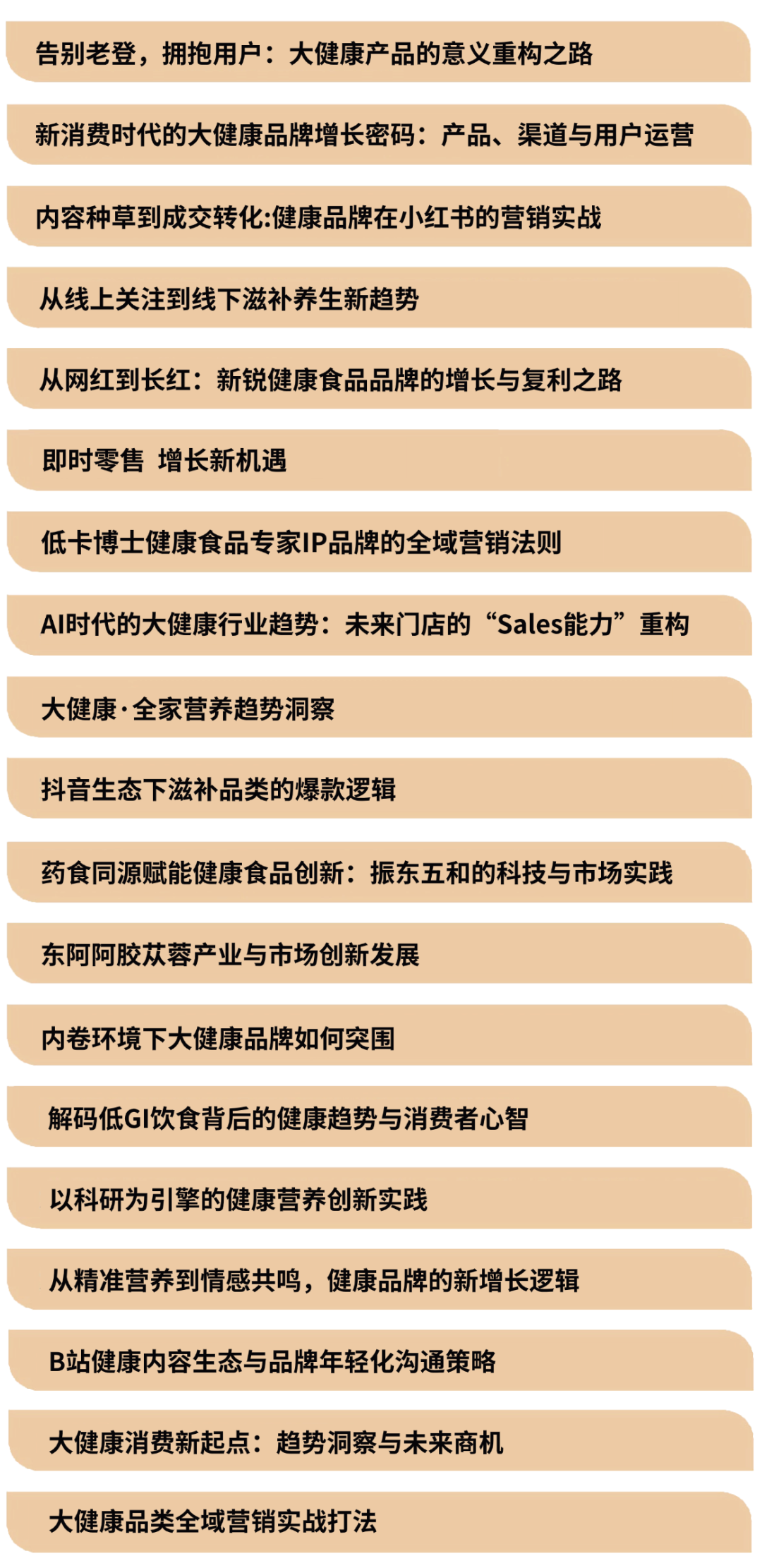 告别老登，拥抱用户：大健康产品的意义重构之路

新消费时代的大健康品牌增长密码：产品、渠道与用户运营

内容种草到成交转化:健康品牌在小红书的营销实战

从线上关注到线下滋补养生新趋势

从网红到长红：新锐健康食品品牌的增长与复利之路

即时零售 增长新机遇

低卡博士健康食品专家IP品牌的全域营销法则

AI时代的大健康行业趋势：未来门店的“Sales能力”重构

大健康·全家营养趋势洞察

抖音生态下滋补品类的爆款逻辑

药食同源赋能健康食品创新：振东五和的科技与市场实践

东阿阿胶苁蓉产业与市场创新发展

内卷环境下大健康品牌如何突围

解码低GI饮食背后的健康趋势与消费者心智

以科研为引擎的健康营养创新实践

从精准营养到情感共鸣，健康品牌的新增长逻辑

B站健康内容生态与品牌年轻化沟通策略

大健康消费新起点：趋势洞察与未来商机

大健康品类全域营销实战打法